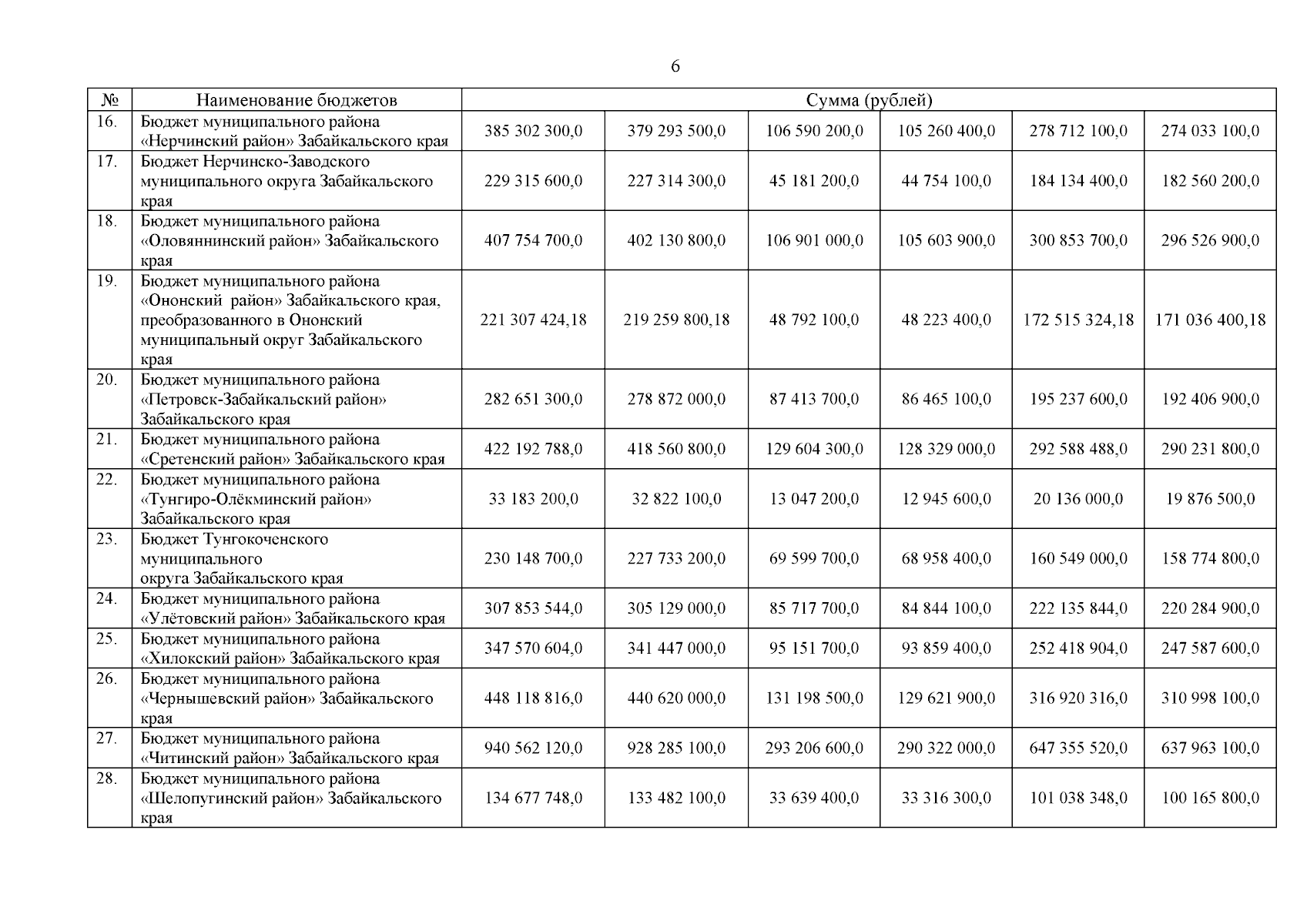 6

| № | Наименование бюджетов | Сумма (рублей) | | | | | |
|---|---|---|---|---|---|---|---|
| 16. | Бюджет муниципального района «Нерчинский район» Забайкальского края | 385 302 300,0 | 379 293 500,0 | 106 590 200,0 | 105 260 400,0 | 278 712 100,0 | 274 033 100,0 |
| 17. | Бюджет Нерчинско-Заводского муниципального округа Забайкальского края | 229 315 600,0 | 227 314 300,0 | 45 181 200,0 | 44 754 100,0 | 184 134 400,0 | 182 560 200,0 |
| 18. | Бюджет муниципального района «Оловяннинский район» Забайкальского края | 407 754 700,0 | 402 130 800,0 | 106 901 000,0 | 105 603 900,0 | 300 853 700,0 | 296 526 900,0 |
| 19. | Бюджет муниципального района «Ононский район» Забайкальского края, преобразованного в Ононский муниципальный округ Забайкальского края | 221 307 424,18 | 219 259 800,18 | 48 792 100,0 | 48 223 400,0 | 172 515 324,18 | 171 036 400,18 |
| 20. | Бюджет муниципального района «Петровск-Забайкальский район» Забайкальского края | 282 651 300,0 | 278 872 000,0 | 87 413 700,0 | 86 465 100,0 | 195 237 600,0 | 192 406 900,0 |
| 21. | Бюджет муниципального района «Сретенский район» Забайкальского края | 422 192 788,0 | 418 560 800,0 | 129 604 300,0 | 128 329 000,0 | 292 588 488,0 | 290 231 800,0 |
| 22. | Бюджет муниципального района «Тунгиро-Олёкминский район» Забайкальского края | 33 183 200,0 | 32 822 100,0 | 13 047 200,0 | 12 945 600,0 | 20 136 000,0 | 19 876 500,0 |
| 23. | Бюджет Тунгокоченского муниципального округа Забайкальского края | 230 148 700,0 | 227 733 200,0 | 69 599 700,0 | 68 958 400,0 | 160 549 000,0 | 158 774 800,0 |
| 24. | Бюджет муниципального района «Улётовский район» Забайкальского края | 307 853 544,0 | 305 129 000,0 | 85 717 700,0 | 84 844 100,0 | 222 135 844,0 | 220 284 900,0 |
| 25. | Бюджет муниципального района «Хилокский район» Забайкальского края | 347 570 604,0 | 341 447 000,0 | 95 151 700,0 | 93 859 400,0 | 252 418 904,0 | 247 587 600,0 |
| 26. | Бюджет муниципального района «Чернышевский район» Забайкальского края | 448 118 816,0 | 440 620 000,0 | 131 198 500,0 | 129 621 900,0 | 316 920 316,0 | 310 998 100,0 |
| 27. | Бюджет муниципального района «Читинский район» Забайкальского края | 940 562 120,0 | 928 285 100,0 | 293 206 600,0 | 290 322 000,0 | 647 355 520,0 | 637 963 100,0 |
| 28. | Бюджет муниципального района «Шелопугинский район» Забайкальского края | 134 677 748,0 | 133 482 100,0 | 33 639 400,0 | 33 316 300,0 | 101 038 348,0 | 100 165 800,0 |